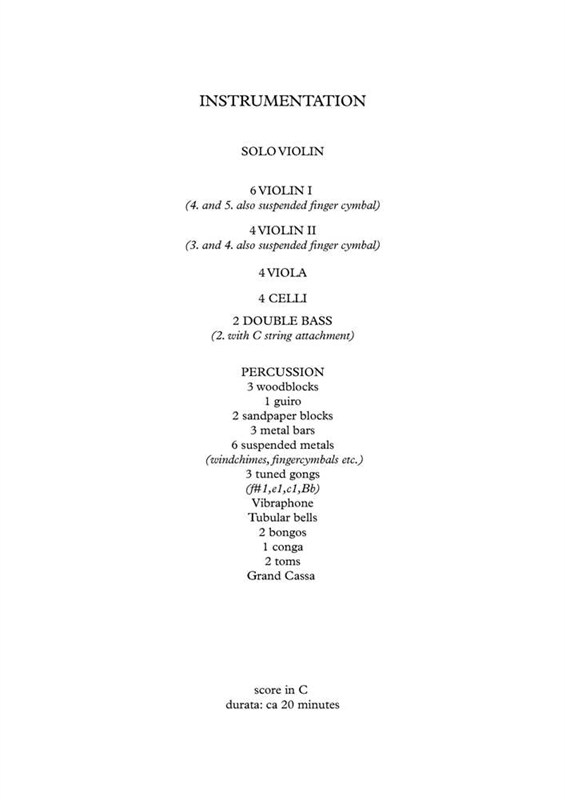 INSTRUMENTATION

SOLO VIOLIN

6 VIOLIN I
(4. and 5. also suspended finger cymbal)

4 VIOLIN II
(3. and 4. also suspended finger cymbal)

4 VIOLA

4 CELLI

2 DOUBLE BASS
(2. with C string attachment)

PERCUSSION
3 woodblocks
1 guiro
2 sandpaper blocks
3 metal bars
6 suspended metals
(windchimes, fingercymbals etc.)
3 tuned gongs
(f#1,e1,c1,Bb)
Vibraphone
Tubular bells
2 bongos
1 conga
2 toms
Grand Cassa

score in C
durata: ca 20 minutes